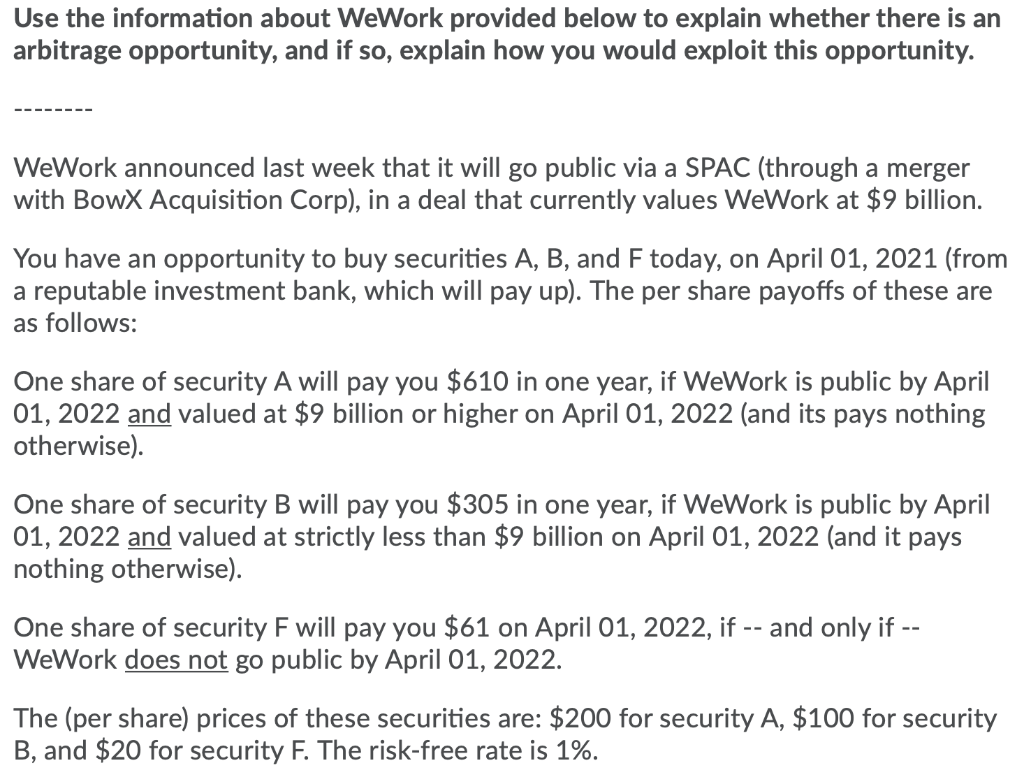 Use the information about WeWork provided below to explain whether there is an arbitrage opportunity, and if so, explain how you would exploit this opportunity.

--------

WeWork announced last week that it will go public via a SPAC (through a merger with BowX Acquisition Corp), in a deal that currently values WeWork at \$9 billion.

You have an opportunity to buy securities A, B, and F today, on April 01, 2021 (from a reputable investment bank, which will pay up). The per share payoffs of these are as follows:

One share of security A will pay you \$610 in one year, if WeWork is public by April 01, 2022 and valued at \$9 billion or higher on April 01, 2022 (and its pays nothing otherwise).

One share of security B will pay you \$305 in one year, if WeWork is public by April 01, 2022 and valued at strictly less than \$9 billion on April 01, 2022 (and it pays nothing otherwise).

One share of security F will pay you \$61 on April 01, 2022, if -- and only if -- WeWork does not go public by April 01, 2022.

The (per share) prices of these securities are: \$200 for security A, \$100 for security B, and \$20 for security F. The risk-free rate is 1%.